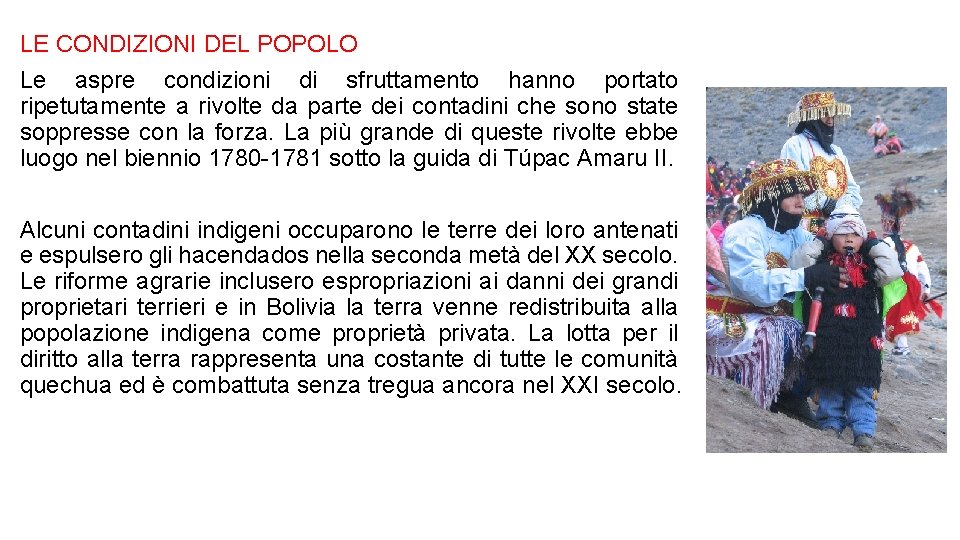 LE CONDIZIONI DEL POPOLO

Le aspre condizioni di sfruttamento hanno portato ripetutamente a rivolte da parte dei contadini che sono state soppresse con la forza. La più grande di queste rivolte ebbe luogo nel biennio 1780-1781 sotto la guida di Túpac Amaru II.

Alcuni contadini indigeni occuparono le terre dei loro antenati e espulsero gli hacendados nella seconda metà del XX secolo. Le riforme agrarie inclusero espropriazioni ai danni dei grandi proprietari terrieri e in Bolivia la terra venne redistribuita alla popolazione indigena come proprietà privata. La lotta per il diritto alla terra rappresenta una costante di tutte le comunità quechua ed è combattuta senza tregua ancora nel XXI secolo.